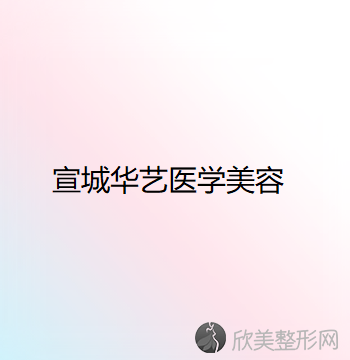 宣城华艺医学美容

欣美整形网